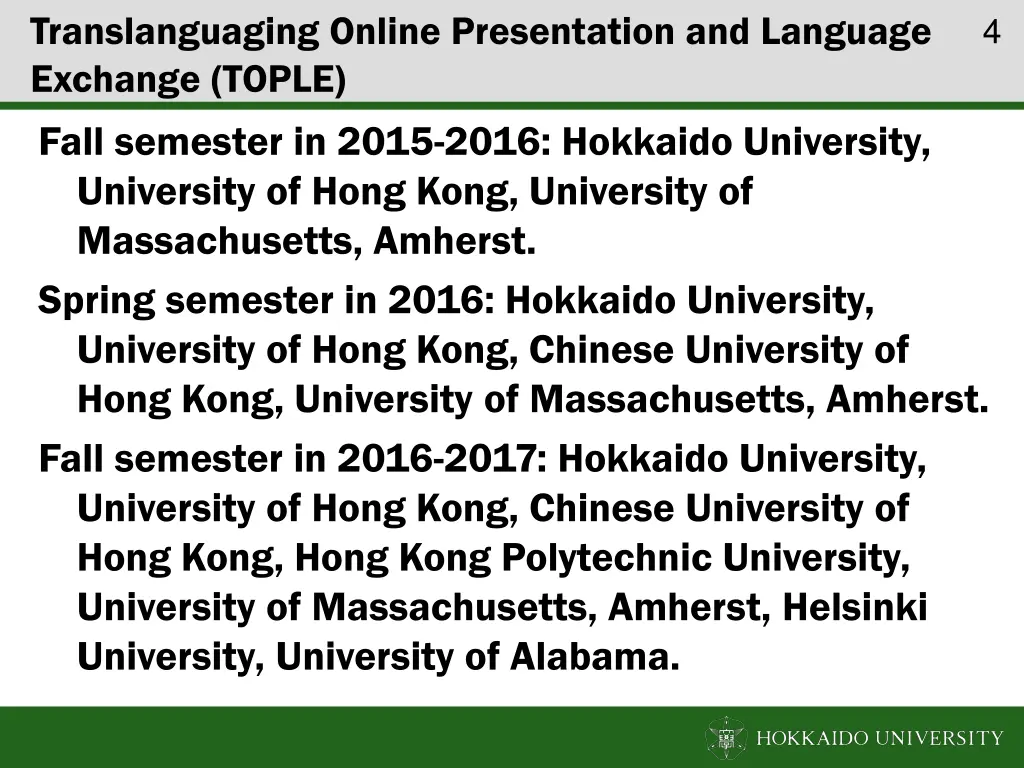 Translanguaging Online Presentation and Language Exchange (TOPLE)

4

Fall semester in 2015-2016: Hokkaido University, University of Hong Kong, University of Massachusetts, Amherst.

Spring semester in 2016: Hokkaido University, University of Hong Kong, Chinese University of Hong Kong, University of Massachusetts, Amherst.

Fall semester in 2016-2017: Hokkaido University, University of Hong Kong, Chinese University of Hong Kong, Hong Kong Polytechnic University, University of Massachusetts, Amherst, Helsinki University, University of Alabama.

HOKKAIDO UNIVERSITY